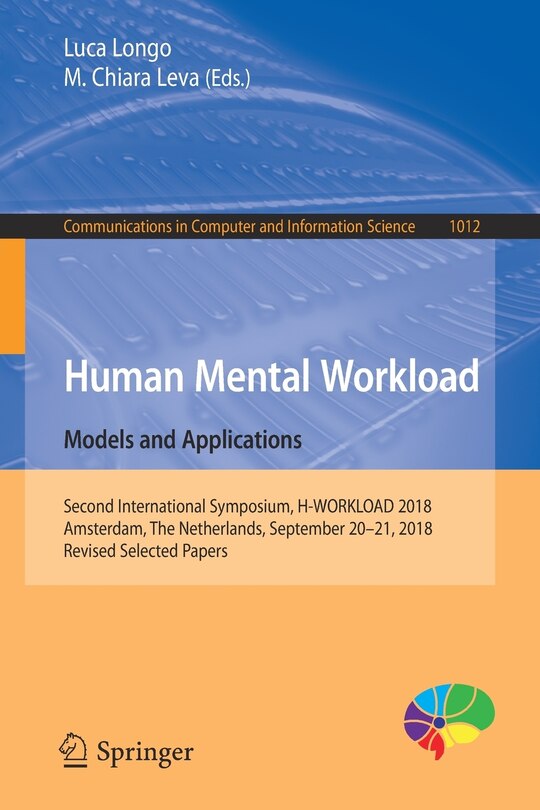 Luca Longo
M. Chiara Leva (Eds.)

Communications in Computer and Information Science 1012

Human Mental Workload

Models and Applications

Second International Symposium, H-WORKLOAD 2018
Amsterdam, The Netherlands, September 20–21, 2018
Revised Selected Papers

Springer